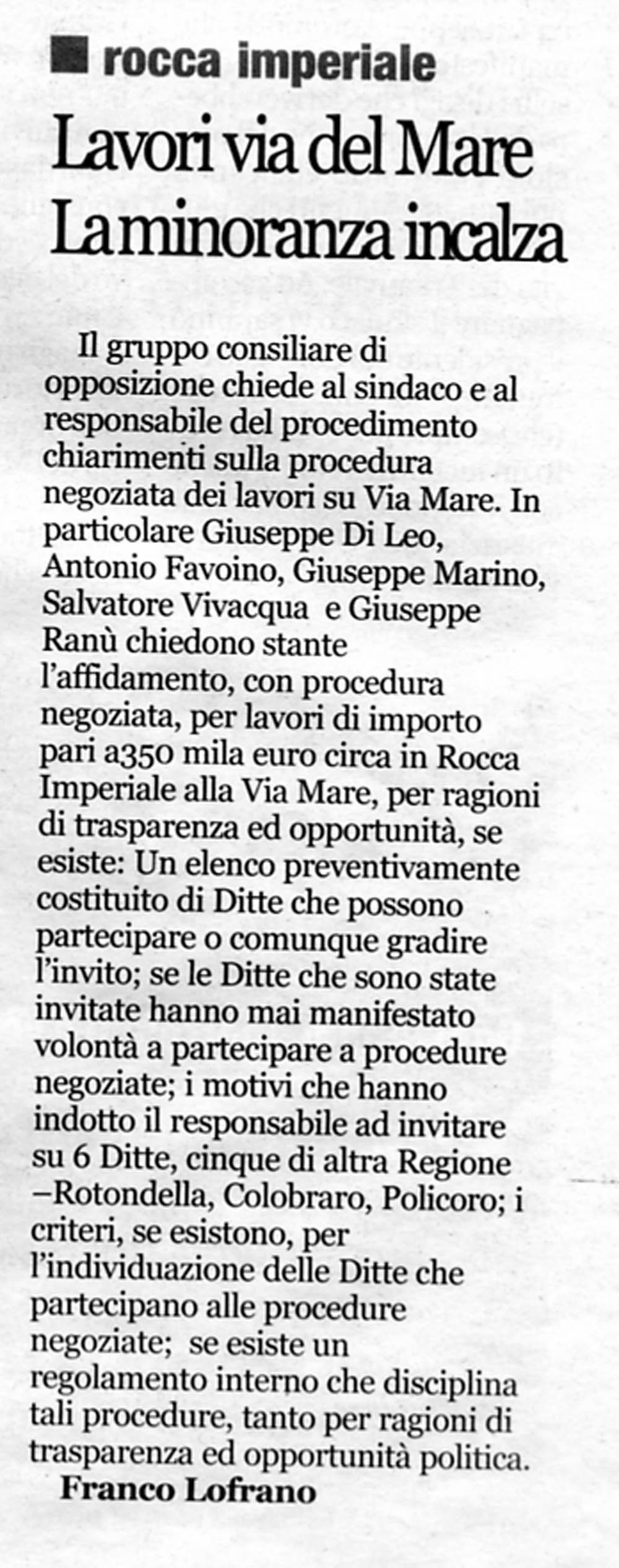 rocca imperiale

Lavori via del Mare
La minoranza incalza

Il gruppo consiliare di opposizione chiede al sindaco e al responsabile del procedimento chiarimenti sulla procedura negoziata dei lavori su Via Mare. In particolare Giuseppe Di Leo, Antonio Favoino, Giuseppe Marino, Salvatore Vivacqua e Giuseppe Ranù chiedono stante l'affidamento, con procedura negoziata, per lavori di importo pari a350 mila euro circa in Rocca Imperiale alla Via Mare, per ragioni di trasparenza ed opportunità, se esiste: Un elenco preventivamente costituito di Ditte che possono partecipare o comunque gradire l'invito; se le Ditte che sono state invitate hanno mai manifestato volontà a partecipare a procedure negoziate; i motivi che hanno indotto il responsabile ad invitare su 6 Ditte, cinque di altra Regione –Rotondella, Colobraro, Policoro; i criteri, se esistono, per l'individuazione delle Ditte che partecipano alle procedure negoziate; se esiste un regolamento interno che disciplina tali procedure, tanto per ragioni di trasparenza ed opportunità politica.
Franco Lofrano